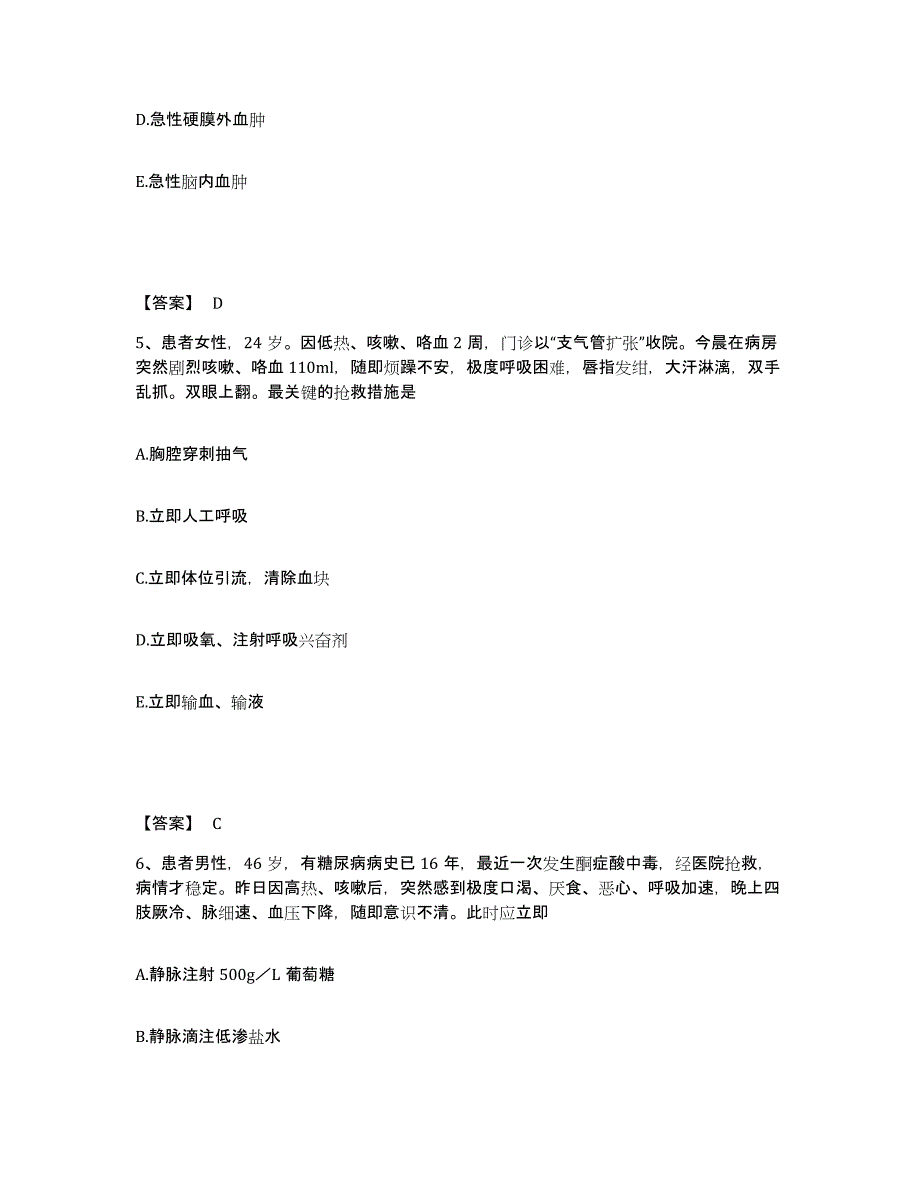 D.急性硬膜外血肿

E.急性脑内血肿

【答案】 D

5、患者女性，24 岁。因低热、咳嗽、咯血 2 周，门诊以“支气管扩张”收院。今晨在病房突然剧烈咳嗽、咯血 110ml，随即烦躁不安，极度呼吸困难，唇指发绀，大汗淋漓，双手乱抓。双眼上翻。最关键的抢救措施是

A.胸腔穿刺抽气

B.立即人工呼吸

C.立即体位引流，清除血块

D.立即吸氧、注射呼吸兴奋剂

E.立即输血、输液

【答案】 C

6、患者男性，46 岁，有糖尿病病史已 16 年，最近一次发生酮症酸中毒，经医院抢救，病情才稳定。昨日因高热、咳嗽后，突然感到极度口渴、厌食、恶心、呼吸加速，晚上四肢厥冷、脉细速、血压下降，随即意识不清。此时应立即

A.静脉注射 500g／L 葡萄糖

B.静脉滴注低渗盐水